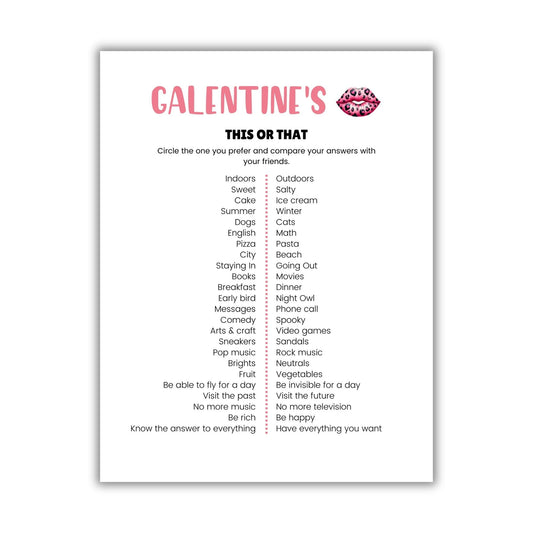 GALENTINE'S

THIS OR THAT

Circle the one you prefer and compare your answers with your friends.

Indoors
Sweet
Cake
Summer
Dogs
English
Pizza
City
Staying In
Books
Breakfast
Early bird
Messages
Comedy
Arts & craft
Sneakers
Pop music
Brights
Fruit
Be able to fly for a day
Visit the past
No more music
Be rich
Know the answer to everything

Outdoors
Salty
Ice cream
Winter
Cats
Math
Pasta
Beach
Going Out
Movies
Dinner
Night Owl
Phone call
Spooky
Video games
Sandals
Rock music
Neutrals
Vegetables
Be invisible for a day
Visit the future
No more television
Be happy
Have everything you want